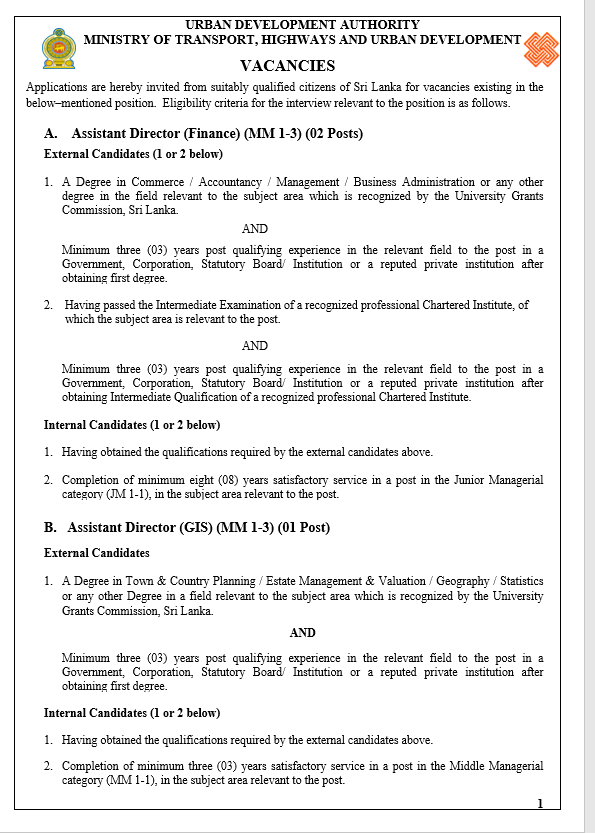 URBAN DEVELOPMENT AUTHORITY
MINISTRY OF TRANSPORT, HIGHWAYS AND URBAN DEVELOPMENT

VACANCIES

Applications are hereby invited from suitably qualified citizens of Sri Lanka for vacancies existing in the below–mentioned position. Eligibility criteria for the interview relevant to the position is as follows.

A. Assistant Director (Finance) (MM 1-3) (02 Posts)

External Candidates (1 or 2 below)

1. A Degree in Commerce / Accountancy / Management / Business Administration or any other degree in the field relevant to the subject area which is recognized by the University Grants Commission, Sri Lanka.

AND

Minimum three (03) years post qualifying experience in the relevant field to the post in a Government, Corporation, Statutory Board/ Institution or a reputed private institution after obtaining first degree.

2. Having passed the Intermediate Examination of a recognized professional Chartered Institute, of which the subject area is relevant to the post.

AND

Minimum three (03) years post qualifying experience in the relevant field to the post in a Government, Corporation, Statutory Board/ Institution or a reputed private institution after obtaining Intermediate Qualification of a recognized professional Chartered Institute.

Internal Candidates (1 or 2 below)

1. Having obtained the qualifications required by the external candidates above.

2. Completion of minimum eight (08) years satisfactory service in a post in the Junior Managerial category (JM 1-1), in the subject area relevant to the post.

B. Assistant Director (GIS) (MM 1-3) (01 Post)

External Candidates

1. A Degree in Town & Country Planning / Estate Management & Valuation / Geography / Statistics or any other Degree in a field relevant to the subject area which is recognized by the University Grants Commission, Sri Lanka.

AND

Minimum three (03) years post qualifying experience in the relevant field to the post in a Government, Corporation, Statutory Board/ Institution or a reputed private institution after obtaining first degree.

Internal Candidates (1 or 2 below)

1. Having obtained the qualifications required by the external candidates above.

2. Completion of minimum three (03) years satisfactory service in a post in the Middle Managerial category (MM 1-1), in the subject area relevant to the post.

1